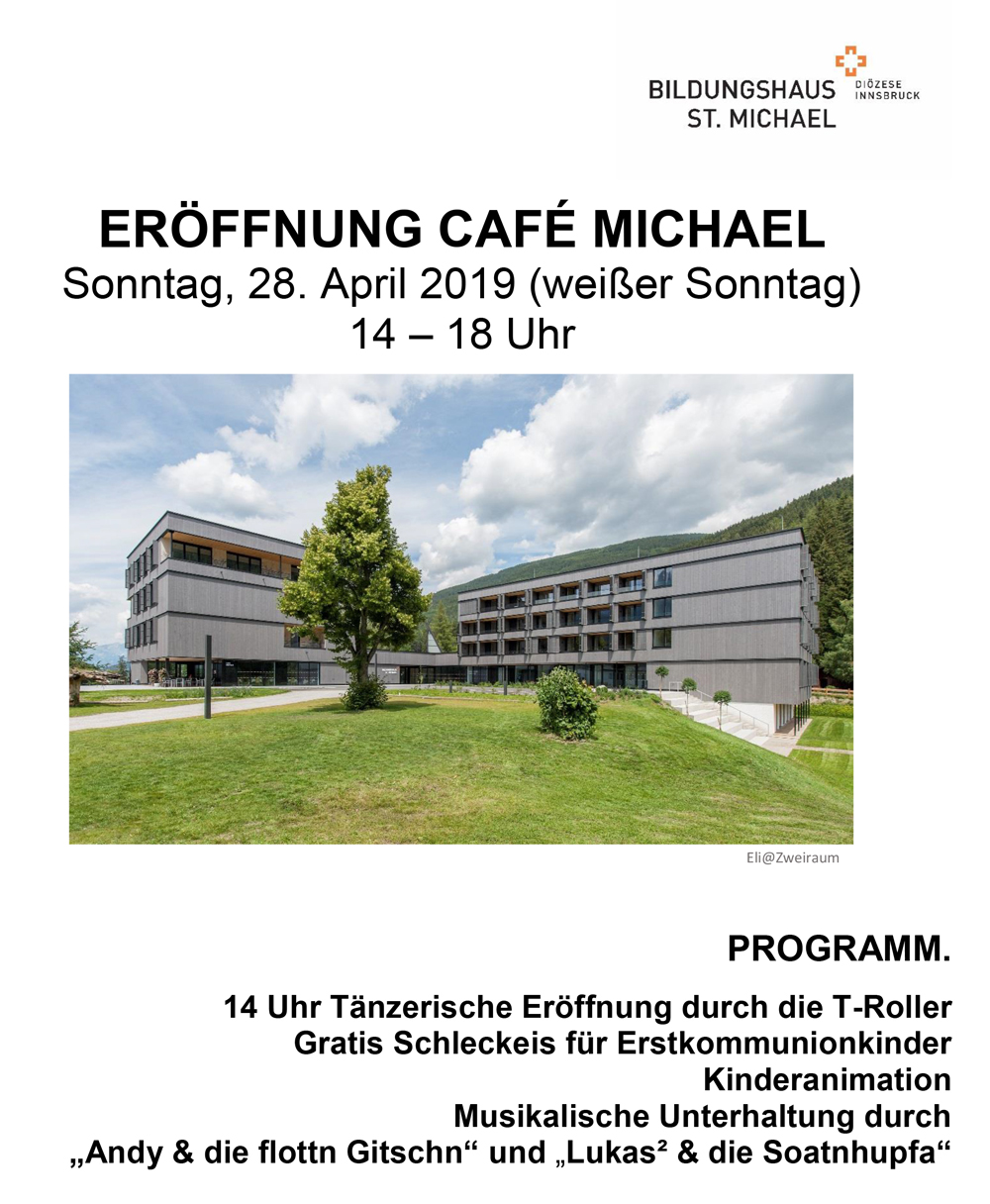 BILDUNGSHAUS ST. MICHAEL DIÖZESE INNSBRUCK

ERÖFFNUNG CAFÉ MICHAEL
Sonntag, 28. April 2019 (weißer Sonntag)
14 – 18 Uhr

Eli@Zweiraum

PROGRAMM.

14 Uhr Tänzerische Eröffnung durch die T-Roller
Gratis Schleckeis für Erstkommunionkinder
Kinderanimation
Musikalische Unterhaltung durch
„Andy & die flottn Gitschn“ und „Lukas² & die Soatnhupfa“